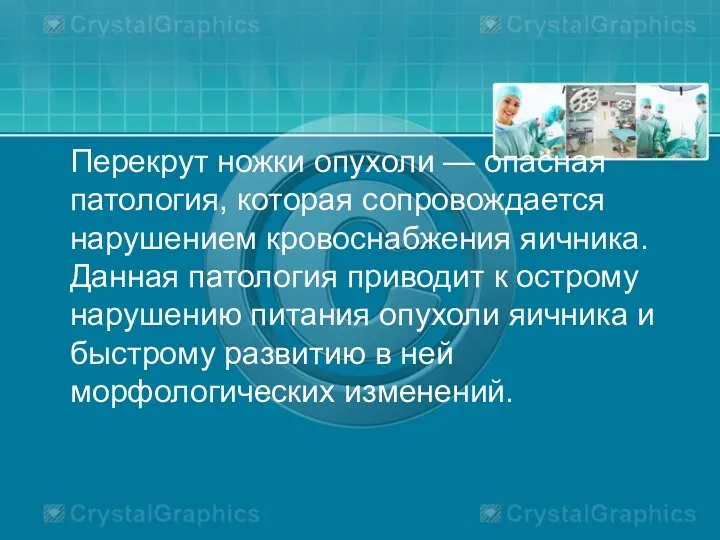 CrystalGraphics CrystalGraphics

Перекрут ножки опухоли — опасная патология, которая сопровождается нарушением кровоснабжения яичника. Данная патология приводит к острому нарушению питания опухоли яичника и быстрому развитию в ней морфологических изменений.

CrystalGraphics CrystalGraphics